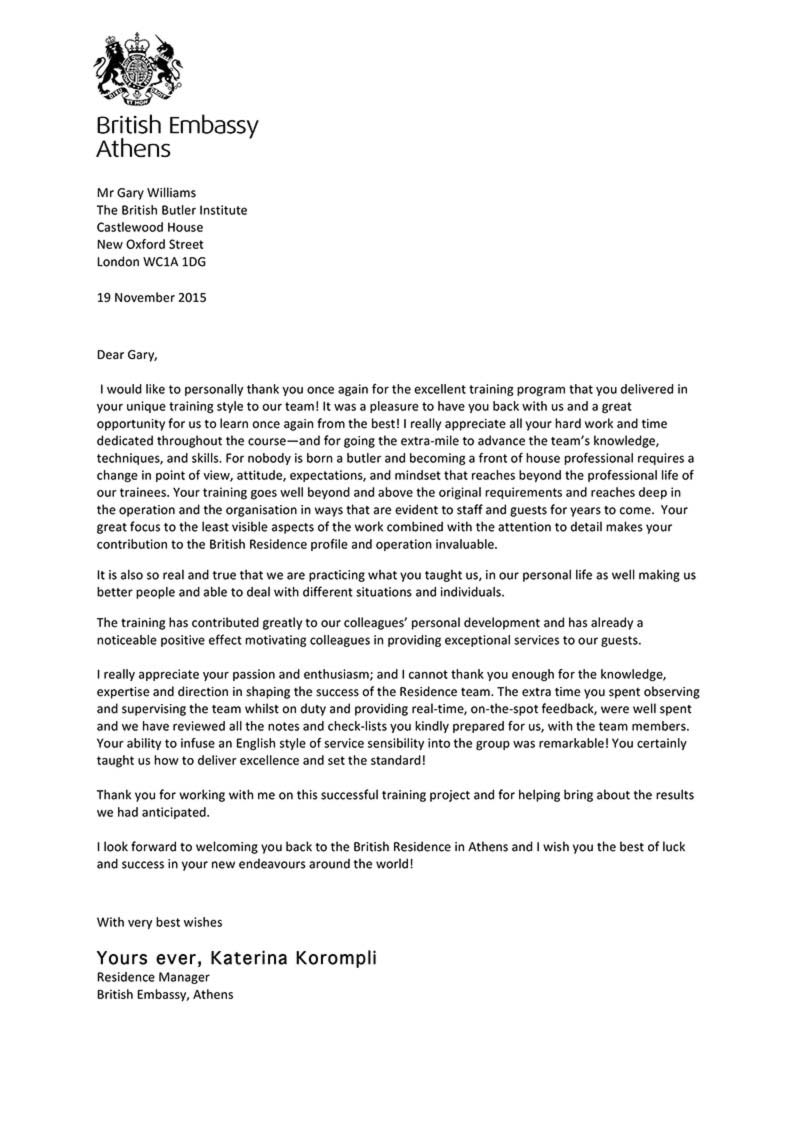 British Embassy
Athens

Mr Gary Williams
The British Butler Institute
Castlewood House
New Oxford Street
London WC1A 1DG

19 November 2015

Dear Gary,

I would like to personally thank you once again for the excellent training program that you delivered in your unique training style to our team! It was a pleasure to have you back with us and a great opportunity for us to learn once again from the best! I really appreciate all your hard work and time dedicated throughout the course—and for going the extra-mile to advance the team's knowledge, techniques, and skills. For nobody is born a butler and becoming a front of house professional requires a change in point of view, attitude, expectations, and mindset that reaches beyond the professional life of our trainees. Your training goes well beyond and above the original requirements and reaches deep in the operation and the organisation in ways that are evident to staff and guests for years to come. Your great focus to the least visible aspects of the work combined with the attention to detail makes your contribution to the British Residence profile and operation invaluable.

It is also so real and true that we are practicing what you taught us, in our personal life as well making us better people and able to deal with different situations and individuals.

The training has contributed greatly to our colleagues' personal development and has already a noticeable positive effect motivating colleagues in providing exceptional services to our guests.

I really appreciate your passion and enthusiasm; and I cannot thank you enough for the knowledge, expertise and direction in shaping the success of the Residence team. The extra time you spent observing and supervising the team whilst on duty and providing real-time, on-the-spot feedback, were well spent and we have reviewed all the notes and check-lists you kindly prepared for us, with the team members. Your ability to infuse an English style of service sensibility into the group was remarkable! You certainly taught us how to deliver excellence and set the standard!

Thank you for working with me on this successful training project and for helping bring about the results we had anticipated.

I look forward to welcoming you back to the British Residence in Athens and I wish you the best of luck and success in your new endeavours around the world!

With very best wishes

Yours ever, Katerina Korompli
Residence Manager
British Embassy, Athens